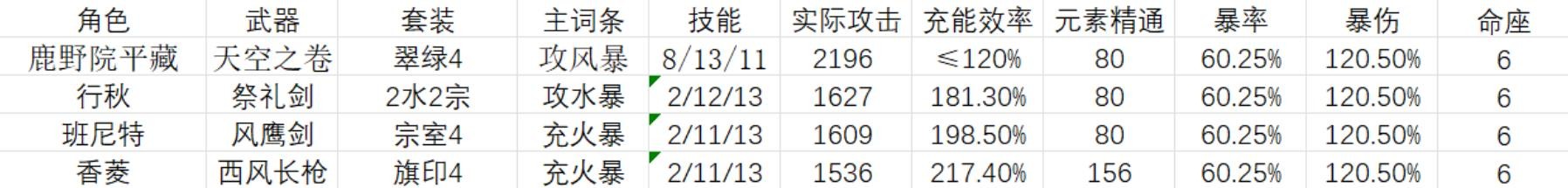 | 角色 | 武器 | 套装 | 主词条 | 技能 | 实际攻击 | 充能效率 | 元素精通 | 暴率 | 暴伤 | 命座 |
|---|---|---|---|---|---|---|---|---|---|---|
| 鹿野院平藏 | 天空之卷 | 翠绿4 | 攻风暴 | 8/13/11 | 2196 | ≤120% | 80 | 60.25% | 120.50% | 6 |
| 行秋 | 祭礼剑 | 2水2宗 | 攻水暴 | 2/12/13 | 1627 | 181.30% | 80 | 60.25% | 120.50% | 6 |
| 班尼特 | 风鹰剑 | 宗室4 | 充火暴 | 2/11/13 | 1609 | 198.50% | 80 | 60.25% | 120.50% | 6 |
| 香菱 | 西风长枪 | 旗印4 | 充火暴 | 2/11/13 | 1536 | 217.40% | 156 | 60.25% | 120.50% | 6 |